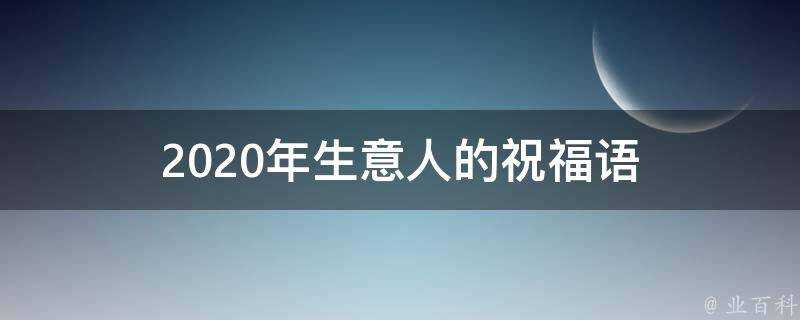 2020年生意人的祝福语

@ 业百科